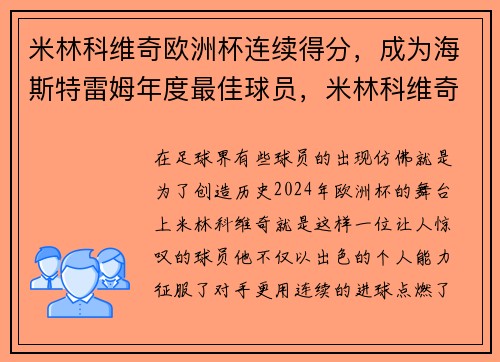 米林科维奇欧洲杯连续得分，成为海斯特雷姆年度最佳球员，米林科维奇

在足球界有些球员的出现仿佛就是为了创造历史2024年欧洲杯的舞台上米林科维奇就是这样一位让人惊叹的球员他不仅以出色的个人能力征服了对手更用连续的进球点燃了